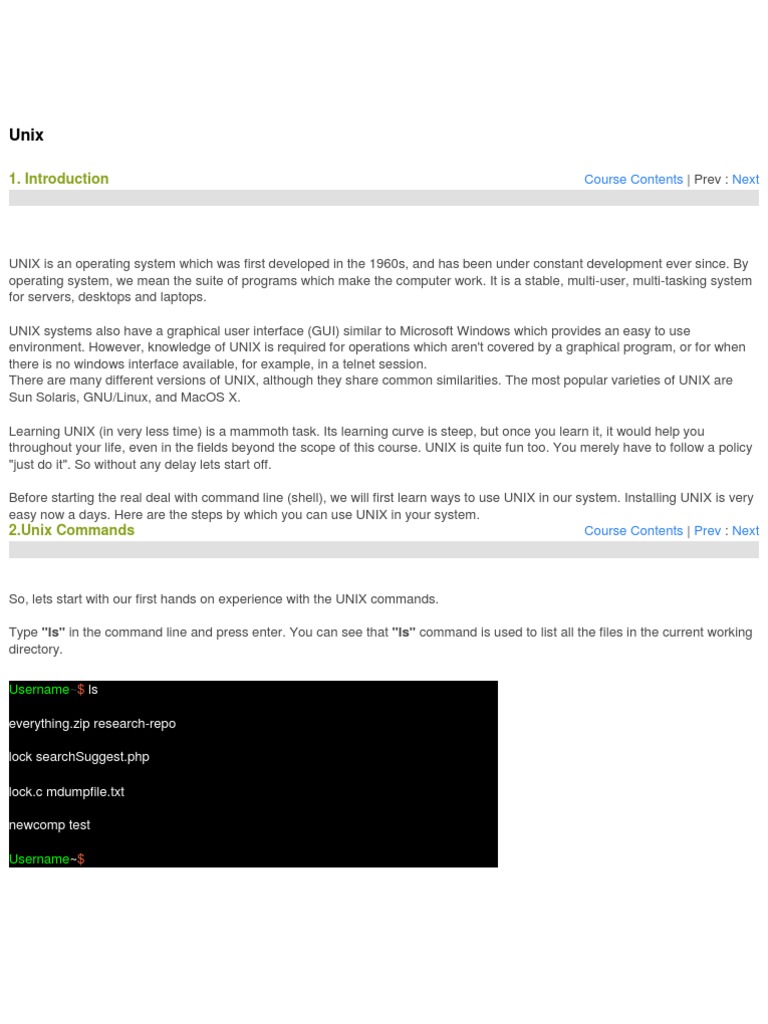 Unix

1. Introduction

Course Contents | Prev : Next

UNIX is an operating system which was first developed in the 1960s, and has been under constant development ever since. By operating system, we mean the suite of programs which make the computer work. It is a stable, multi-user, multi-tasking system for servers, desktops and laptops.

UNIX systems also have a graphical user interface (GUI) similar to Microsoft Windows which provides an easy to use environment. However, knowledge of UNIX is required for operations which aren't covered by a graphical program, or for when there is no windows interface available, for example, in a telnet session.
There are many different versions of UNIX, although they share common similarities. The most popular varieties of UNIX are Sun Solaris, GNU/Linux, and MacOS X.

Learning UNIX (in very less time) is a mammoth task. Its learning curve is steep, but once you learn it, it would help you throughout your life, even in the fields beyond the scope of this course. UNIX is quite fun too. You merely have to follow a policy "just do it". So without any delay lets start off.

Before starting the real deal with command line (shell), we will first learn ways to use UNIX in our system. Installing UNIX is very easy now a days. Here are the steps by which you can use UNIX in your system.

2.Unix Commands

Course Contents | Prev : Next

So, lets start with our first hands on experience with the UNIX commands.

Type "ls" in the command line and press enter. You can see that "ls" command is used to list all the files in the current working directory.

Username~$ ls

everything.zip research-repo

lock searchSuggest.php

lock.c mdumpfile.txt

newcomp test

Username~$